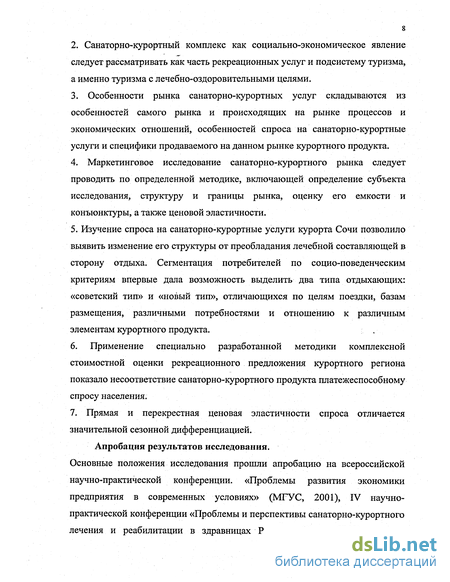 8

2. Санаторно-курортный комплекс как социально-экономическое явление следует рассматривать как часть рекреационных услуг и подсистему туризма, а именно туризма с лечебно-оздоровительными целями.

3. Особенности рынка санаторно-курортных услуг складываются из особенностей самого рынка и происходящих на рынке процессов и экономических отношений, особенностей спроса на санаторно-курортные услуги и специфики продаваемого на данном рынке курортного продукта.

4. Маркетинговое исследование санаторно-курортного рынка следует проводить по определенной методике, включающей определение субъекта исследования, структуру и границы рынка, оценку его емкости и конъюнктуры, а также ценовой эластичности.

5. Изучение спроса на санаторно-курортные услуги курорта Сочи позволило выявить изменение его структуры от преобладания лечебной составляющей в сторону отдыха. Сегментация потребителей по социо-поведенческим критериям впервые дала возможность выделить два типа отдыхающих: «советский тип» и «новый тип», отличающихся по целям поездки, базам размещения, различными потребностями и отношению к различным элементам курортного продукта.

6. Применение специально разработанной методики комплексной стоимостной оценки рекреационного предложения курортного региона показало несоответствие санаторно-курортного продукта платежеспособному спросу населения.

7. Прямая и перекрестная ценовая эластичности спроса отличается значительной сезонной дифференциацией.

Апробация результатов исследования.

Основные положения исследования прошли апробацию на всероссийской научно-практической конференции. «Проблемы развития экономики предприятия в современных условиях» (МГУС, 2001), IV научно-практической конференции «Проблемы и перспективы санаторно-курортного лечения и реабилитации в здравницах Р

dsLib.net
библиотека диссертаций